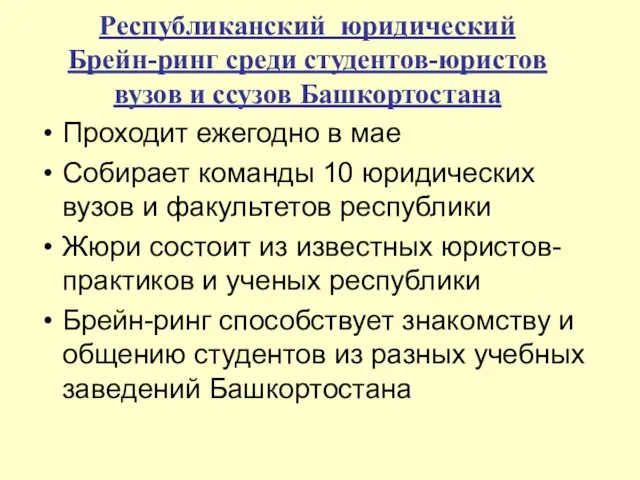 Республиканский юридический Брейн-ринг среди студентов-юристов вузов и ссузов Башкортостана

• Проходит ежегодно в мае
• Собирает команды 10 юридических вузов и факультетов республики
• Жюри состоит из известных юристов-практиков и ученых республики
• Брейн-ринг способствует знакомству и общению студентов из разных учебных заведений Башкортостана